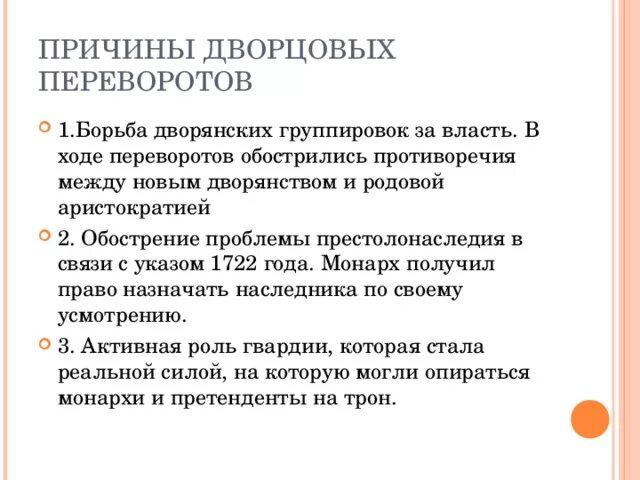 ПРИЧИНЫ ДВОРЦОВЫХ ПЕРЕВОРОТОВ

1.Борьба дворянских группировок за власть. В ходе переворотов обострились противоречия между новым дворянством и родовой аристократией

2. Обострение проблемы престолонаследия в связи с указом 1722 года. Монарх получил право назначать наследника по своему усмотрению.

3. Активная роль гвардии, которая стала реальной силой, на которую могли опираться монархи и претенденты на трон.